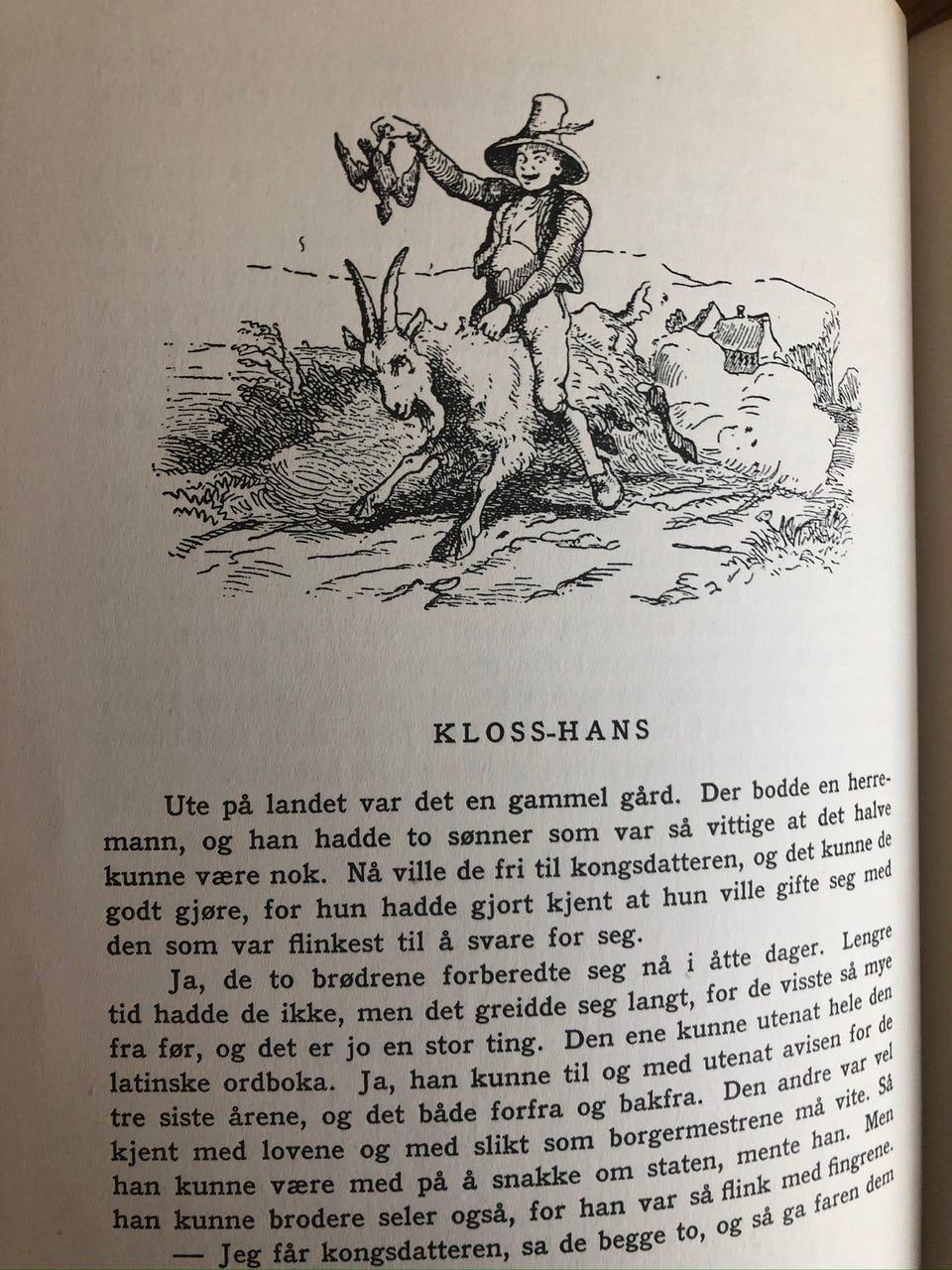 KLOSS-HANS

Ute på landet var det en gammel gård. Der bodde en herremann, og han hadde to sønner som var så vittige at det halve kunne være nok. Nå ville de fri til kongsdatteren, og det kunne de godt gjøre, for hun hadde gjort kjent at hun ville gifte seg med den som var flinkest til å svare for seg.

Ja, de to brødrene forberedte seg nå i åtte dager. Lengre tid hadde de ikke, men det greidde seg langt, for de visste så mye fra før, og det er jo en stor ting. Den ene kunne utenat hele den latinske ordboka. Ja, han kunne til og med utenat avisen for de tre siste årene, og det både forfra og bakfra. Den andre var vel kjent med lovene og med slikt som borgermestrene må vite. Så han kunne være med på å snakke om staten, mente han. Men han kunne brodere seler også, for han var så flink med fingrene.

— Jeg får kongsdatteren, sa de begge to, og så ga faren dem